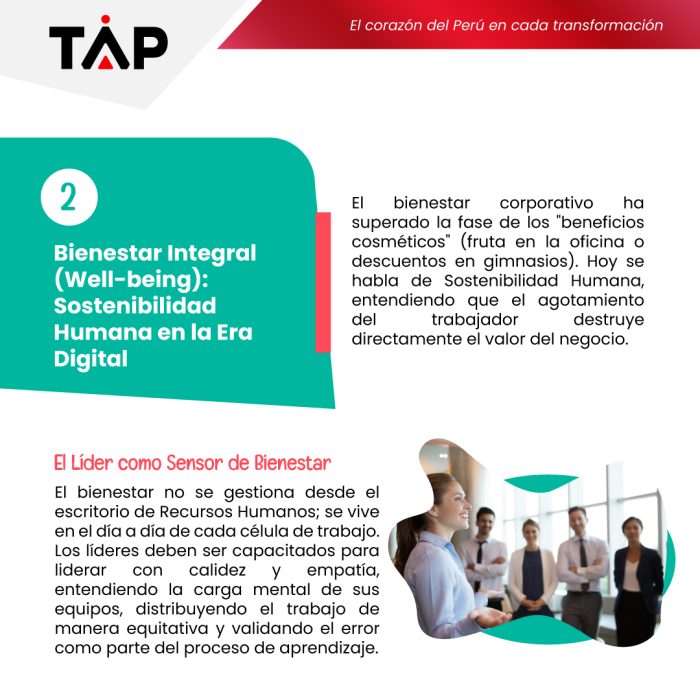 TAP

El corazón del Perú en cada transformación

2

Bienestar Integral (Well-being): Sostenibilidad Humana en la Era Digital

El bienestar corporativo ha superado la fase de los "beneficios cosméticos" (fruta en la oficina o descuentos en gimnasios). Hoy se habla de Sostenibilidad Humana, entendiendo que el agotamiento del trabajador destruye directamente el valor del negocio.

El Líder como Sensor de Bienestar

El bienestar no se gestiona desde el escritorio de Recursos Humanos; se vive en el día a día de cada célula de trabajo. Los líderes deben ser capacitados para liderar con calidez y empatía, entendiendo la carga mental de sus equipos, distribuyendo el trabajo de manera equitativa y validando el error como parte del proceso de aprendizaje.